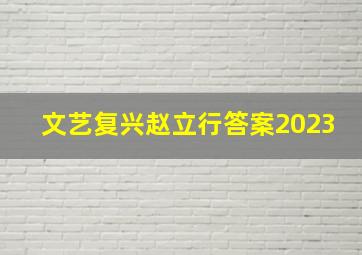 文艺复兴赵立行答案2023